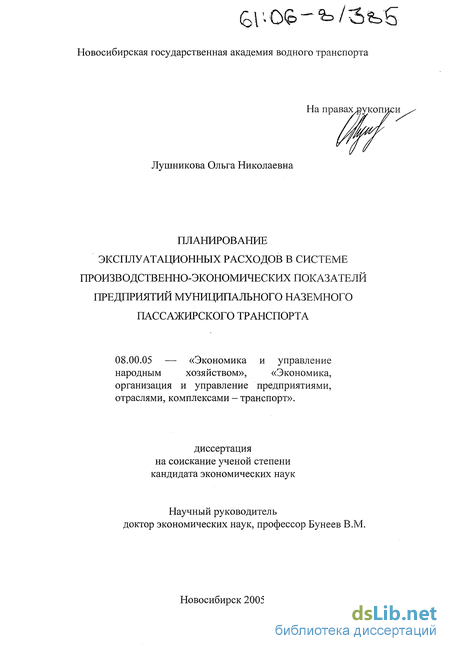 61:06-8/385

Новосибирская государственная академия водного транспорта

На правах рукописи

Лушникова Ольга Николаевна

ПЛАНИРОВАНИЕ
ЭКСПЛУАТАЦИОННЫХ РАСХОДОВ В СИСТЕМЕ
ПРОИЗВОДСТВЕННО-ЭКОНОМИЧЕСКИХ ПОКАЗАТЕЛЕЙ
ПРЕДПРИЯТИЙ МУНИЦИПАЛЬНОГО НАЗЕМНОГО
ПАССАЖИРСКОГО ТРАНСПОРТА

08.00.05 — «Экономика и управление народным хозяйством», «Экономика, организация и управление предприятиями, отраслями, комплексами – транспорт».

диссертация
на соискание ученой степени
кандидата экономических наук

Научный руководитель
доктор экономических наук, профессор Бунеев В.М.

Новосибирск 2005

dsLib.net
библиотека диссертаций